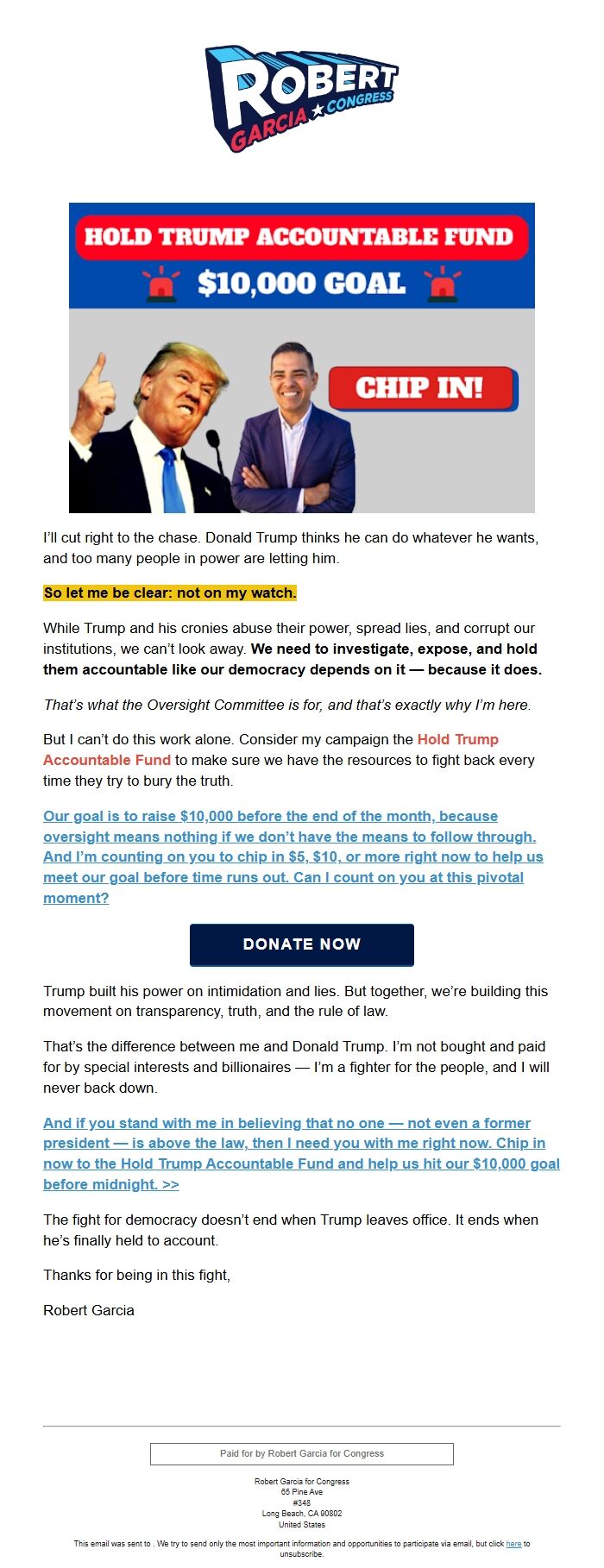 ROBERT
GARCIA ★ CONGRESS

HOLD TRUMP ACCOUNTABLE FUND
$10,000 GOAL

CHIP IN!

I'll cut right to the chase. Donald Trump thinks he can do whatever he wants, and too many people in power are letting him.

So let me be clear: not on my watch.

While Trump and his cronies abuse their power, spread lies, and corrupt our institutions, we can't look away. We need to investigate, expose, and hold them accountable like our democracy depends on it — because it does.

That's what the Oversight Committee is for, and that's exactly why I'm here.

But I can't do this work alone. Consider my campaign the Hold Trump Accountable Fund to make sure we have the resources to fight back every time they try to bury the truth.

Our goal is to raise $10,000 before the end of the month, because oversight means nothing if we don't have the means to follow through. And I'm counting on you to chip in $5, $10, or more right now to help us meet our goal before time runs out. Can I count on you at this pivotal moment?

DONATE NOW

Trump built his power on intimidation and lies. But together, we're building this movement on transparency, truth, and the rule of law.

That's the difference between me and Donald Trump. I'm not bought and paid for by special interests and billionaires — I'm a fighter for the people, and I will never back down.

And if you stand with me in believing that no one — not even a former president — is above the law, then I need you with me right now. Chip in now to the Hold Trump Accountable Fund and help us hit our $10,000 goal before midnight. >>

The fight for democracy doesn't end when Trump leaves office. It ends when he's finally held to account.

Thanks for being in this fight,

Robert Garcia

Paid for by Robert Garcia for Congress

Robert Garcia for Congress
65 Pine Ave
#348
Long Beach, CA 90802
United States

This email was sent to . We try to send only the most important information and opportunities to participate via email, but click here to unsubscribe.